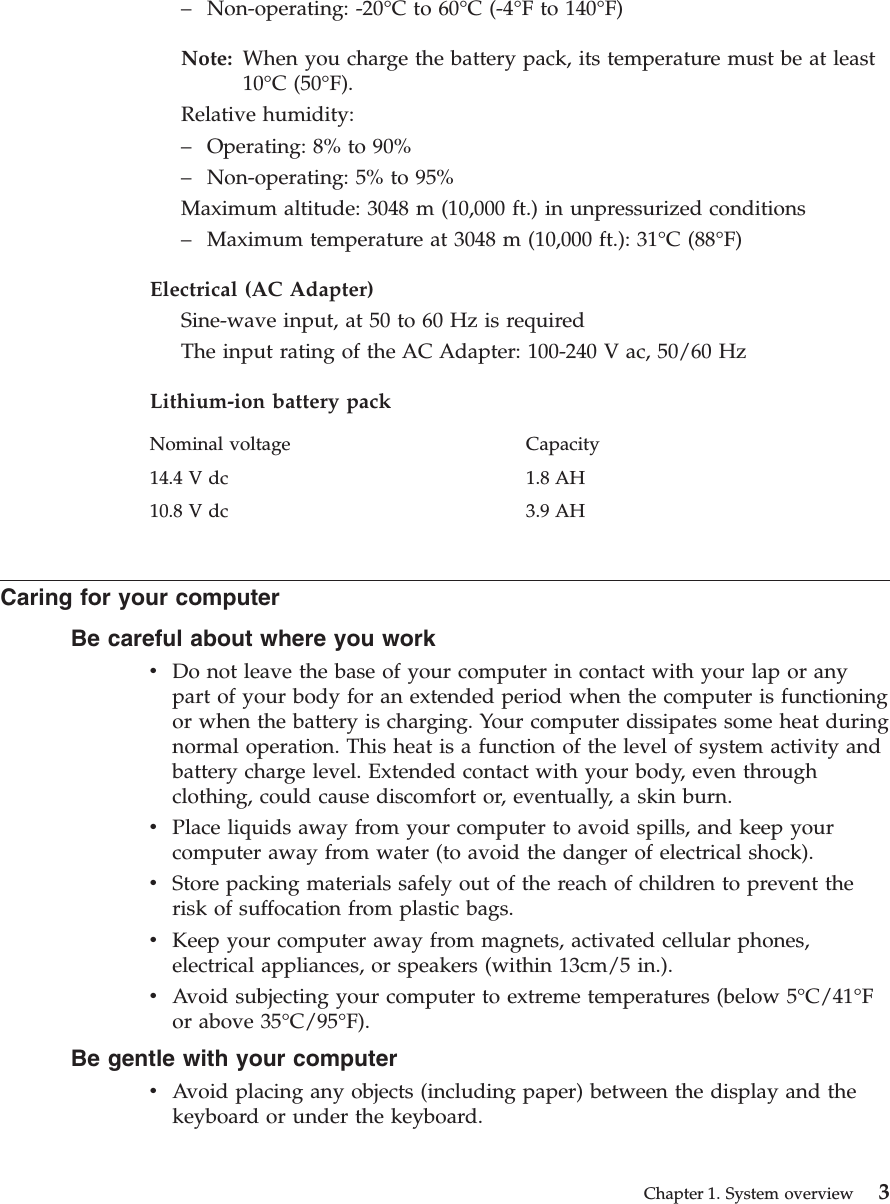 – Non-operating: -20°C to 60°C (-4°F to 140°F)

Note: When you charge the battery pack, its temperature must be at least 10°C (50°F).

Relative humidity:

– Operating: 8% to 90%

– Non-operating: 5% to 95%

Maximum altitude: 3048 m (10,000 ft.) in unpressurized conditions

– Maximum temperature at 3048 m (10,000 ft.): 31°C (88°F)

Electrical (AC Adapter)

Sine-wave input, at 50 to 60 Hz is required

The input rating of the AC Adapter: 100-240 V ac, 50/60 Hz

Lithium-ion battery pack

| Nominal voltage | Capacity |
|---|---|
| 14.4 V dc | 1.8 AH |
| 10.8 V dc | 3.9 AH |

Caring for your computer

Be careful about where you work

• Do not leave the base of your computer in contact with your lap or any part of your body for an extended period when the computer is functioning or when the battery is charging. Your computer dissipates some heat during normal operation. This heat is a function of the level of system activity and battery charge level. Extended contact with your body, even through clothing, could cause discomfort or, eventually, a skin burn.

• Place liquids away from your computer to avoid spills, and keep your computer away from water (to avoid the danger of electrical shock).

• Store packing materials safely out of the reach of children to prevent the risk of suffocation from plastic bags.

• Keep your computer away from magnets, activated cellular phones, electrical appliances, or speakers (within 13cm/5 in.).

• Avoid subjecting your computer to extreme temperatures (below 5°C/41°F or above 35°C/95°F).

Be gentle with your computer

• Avoid placing any objects (including paper) between the display and the keyboard or under the keyboard.

Chapter 1. System overview 3